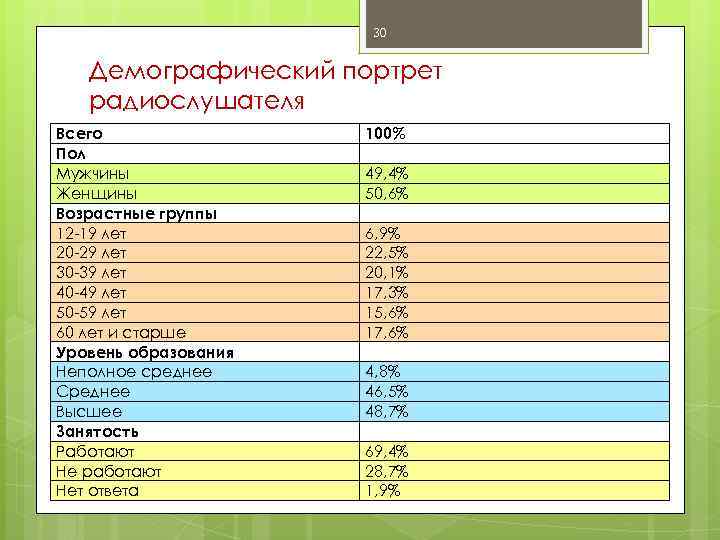 30

Демографический портрет радиослушателя

| Всего | 100% |
|---|---|
| Пол | |
| Мужчины | 49,4% |
| Женщины | 50,6% |
| Возрастные группы | |
| 12-19 лет | 6,9% |
| 20-29 лет | 22,5% |
| 30-39 лет | 20,1% |
| 40-49 лет | 17,3% |
| 50-59 лет | 15,6% |
| 60 лет и старше | 17,6% |
| Уровень образования | |
| Неполное среднее | 4,8% |
| Среднее | 46,5% |
| Высшее | 48,7% |
| Занятость | |
| Работают | 69,4% |
| Не работают | 28,7% |
| Нет ответа | 1,9% |